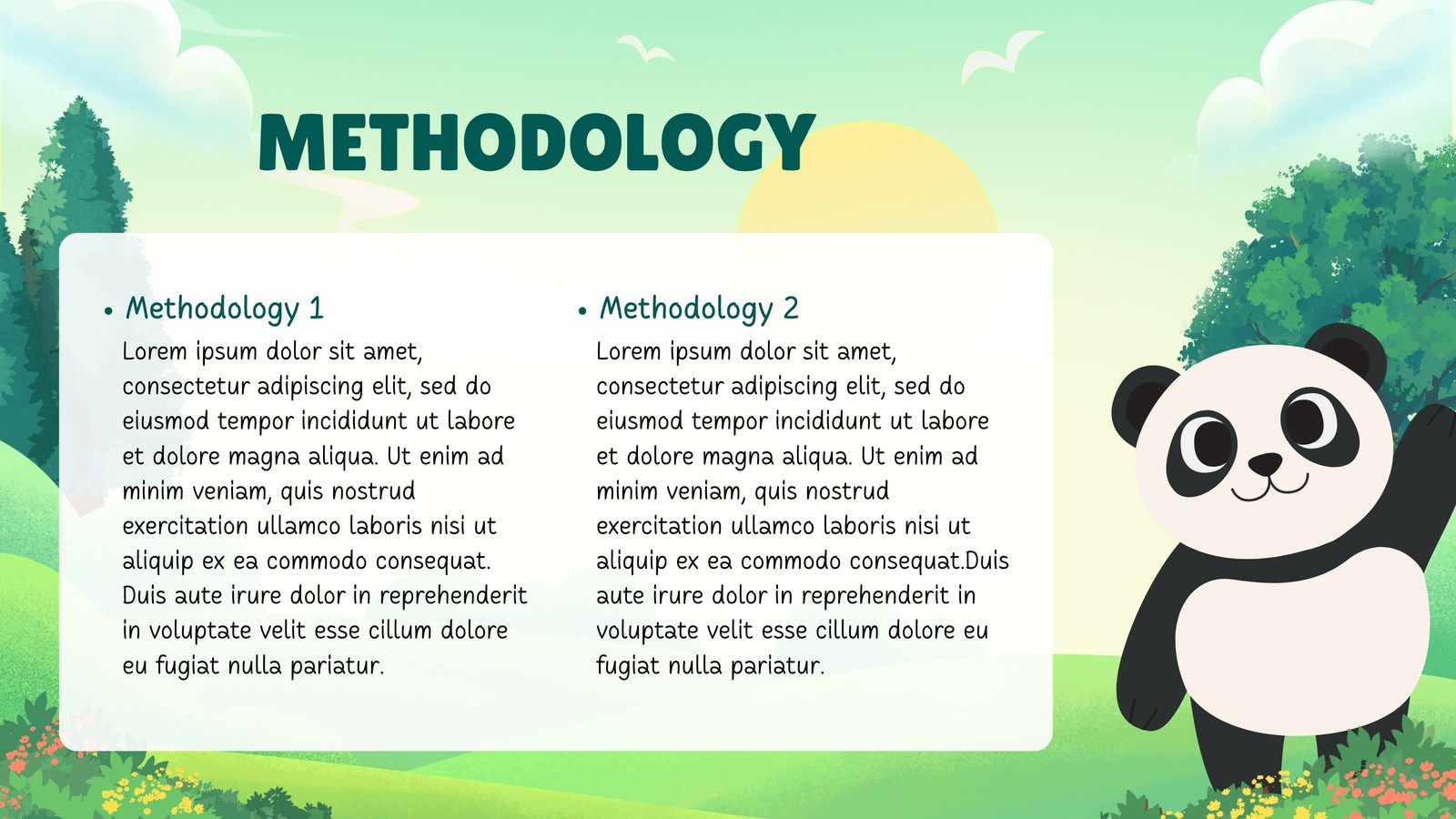 METHODOLOGY

• Methodology 1
Lorem ipsum dolor sit amet, consectetur adipiscing elit, sed do eiusmod tempor incididunt ut labore et dolore magna aliqua. Ut enim ad minim veniam, quis nostrud exercitation ullamco laboris nisi ut aliquip ex ea commodo consequat. Duis aute irure dolor in reprehenderit in voluptate velit esse cillum dolore eu fugiat nulla pariatur.

• Methodology 2
Lorem ipsum dolor sit amet, consectetur adipiscing elit, sed do eiusmod tempor incididunt ut labore et dolore magna aliqua. Ut enim ad minim veniam, quis nostrud exercitation ullamco laboris nisi ut aliquip ex ea commodo consequat.Duis aute irure dolor in reprehenderit in voluptate velit esse cillum dolore eu fugiat nulla pariatur.